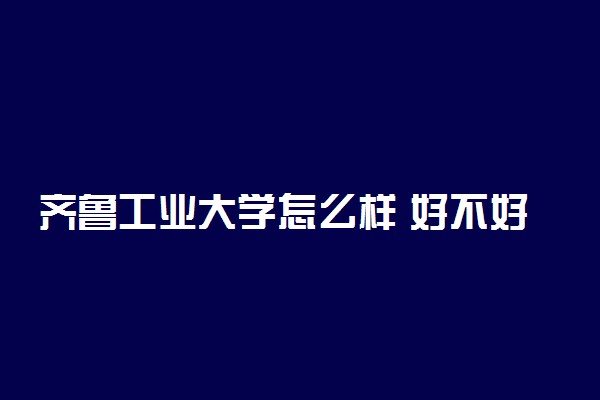 齐鲁工业大学怎么样 好不好